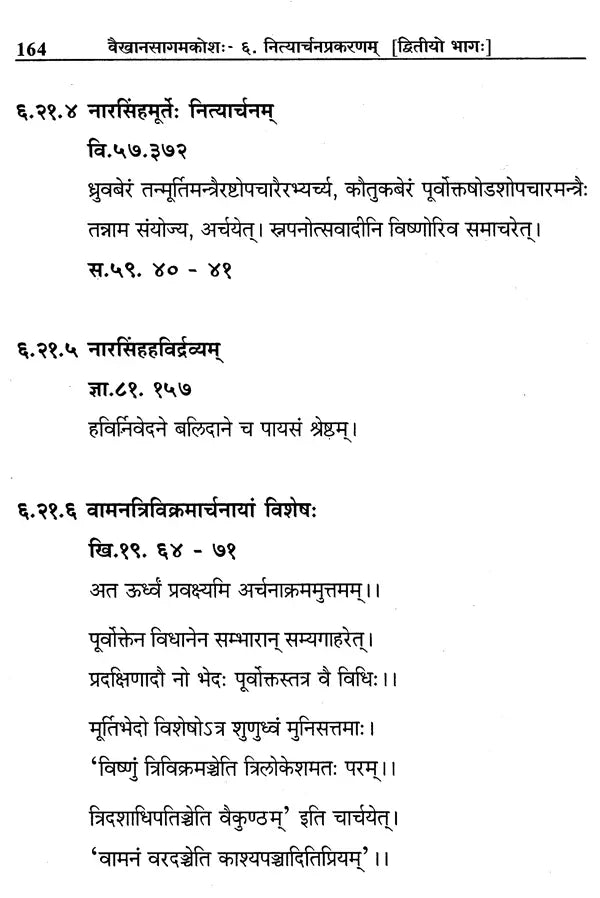 164 वैखानसागमकोशः- ६. नित्यार्चनप्रकरणम् [द्वितीयो भागः]

६.२१.४ नारसिंहमूर्तेः नित्यार्चनम्

वि.५७.३७२

ध्रुवबेरं तन्मूर्तिमन्त्रैरष्टोपचारैरभ्यर्च्य, कौतुकबेरं पूर्वोक्तषोडशोपचारमन्त्रैः तन्नाम संयोज्य, अर्चयेत्। स्नपनोत्सवादीनि विष्णोरिव समाचरेत्।

स.५९. ४० - ४१

६.२१.५ नारसिंहहविर्द्रव्यम्

ज्ञा.८१. १५७

हविर्निवेदने बलिदाने च पायसं श्रेष्ठम्।

६.२१.६ वामनत्रिविक्रमार्चनायां विशेषः

खि.१९. ६४ - ७१

अत ऊर्ध्वं प्रवक्ष्यमि अर्चनाक्रममुत्तमम्।।

पूर्वोक्तेन विधानेन सम्भारान् सम्यगाहरेत्।
प्रदक्षिणादौ नो भेदः पूर्वोक्तस्तत्र वै विधिः।।

मूर्तिभेदो विशेषोऽत्र शुणुध्वं मुनिसत्तमाः।
'विष्णुं त्रिविक्रमञ्चेति त्रिलोकेशमतः परम्।।

त्रिदशाधिपतिञ्चेति वैकुण्ठम्' इति चार्चयेत्।
'वामनं वरदञ्चेति काश्यपञ्चादितिप्रियम्'।।